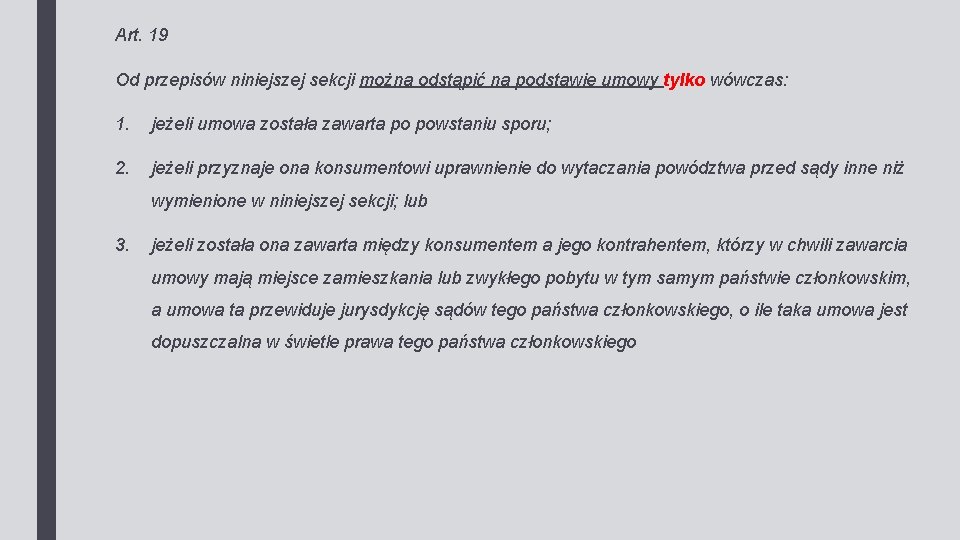 Art. 19

Od przepisów niniejszej sekcji można odstąpić na podstawie umowy tylko wówczas:

1. jeżeli umowa została zawarta po powstaniu sporu;

2. jeżeli przyznaje ona konsumentowi uprawnienie do wytaczania powództwa przed sądy inne niż wymienione w niniejszej sekcji; lub

3. jeżeli została ona zawarta między konsumentem a jego kontrahentem, którzy w chwili zawarcia umowy mają miejsce zamieszkania lub zwykłego pobytu w tym samym państwie członkowskim, a umowa ta przewiduje jurysdykcję sądów tego państwa członkowskiego, o ile taka umowa jest dopuszczalna w świetle prawa tego państwa członkowskiego